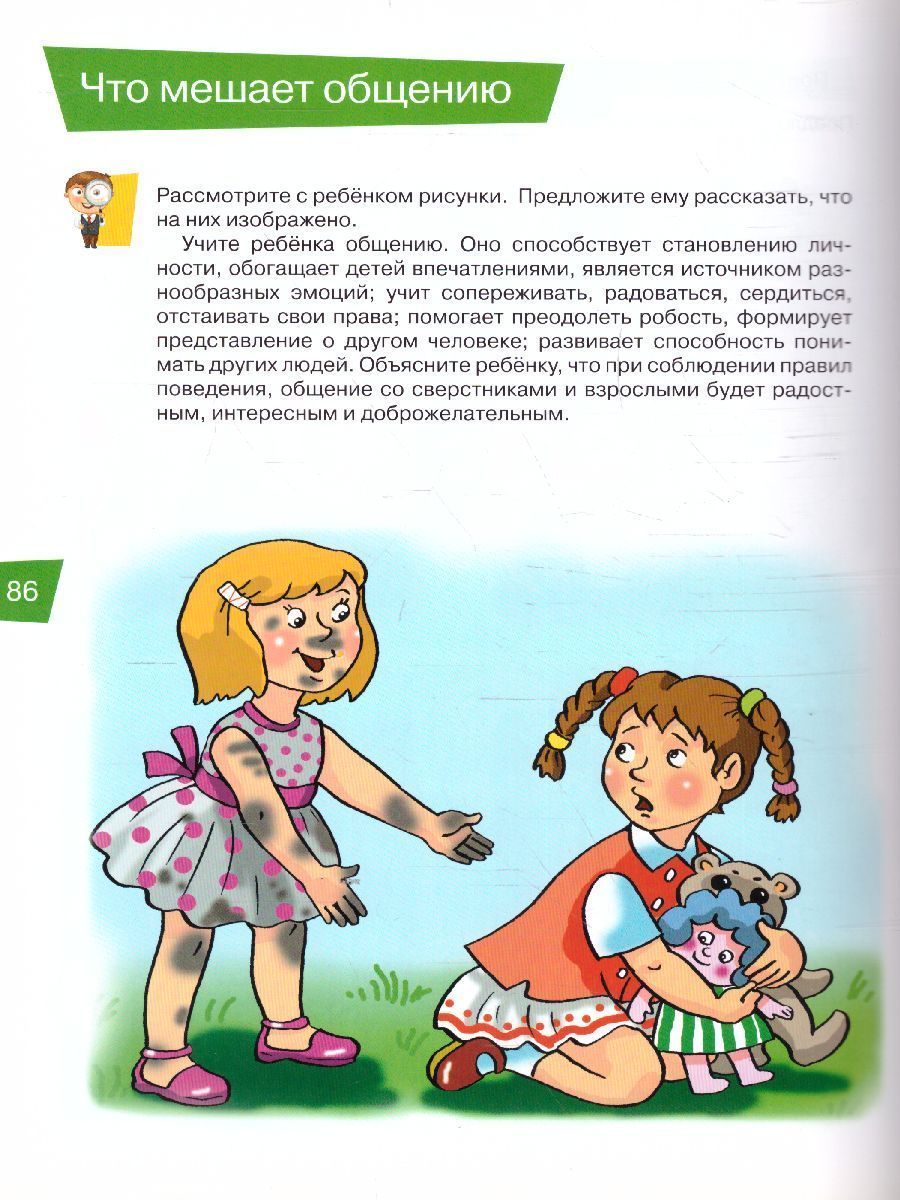 Что мешает общению

Рассмотрите с ребёнком рисунки. Предложите ему рассказать, что на них изображено.

Учите ребёнка общению. Оно способствует становлению личности, обогащает детей впечатлениями, является источником разнообразных эмоций; учит сопереживать, радоваться, сердиться, отстаивать свои права; помогает преодолеть робость, формирует представление о другом человеке; развивает способность понимать других людей. Объясните ребёнку, что при соблюдении правил поведения, общение со сверстниками и взрослыми будет радостным, интересным и доброжелательным.

86